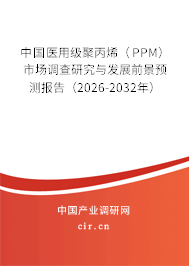 中国医用级聚丙烯（PPM）市场调查研究与发展前景预测报告（2026-2032年）

中国产业调研网

cir.cn